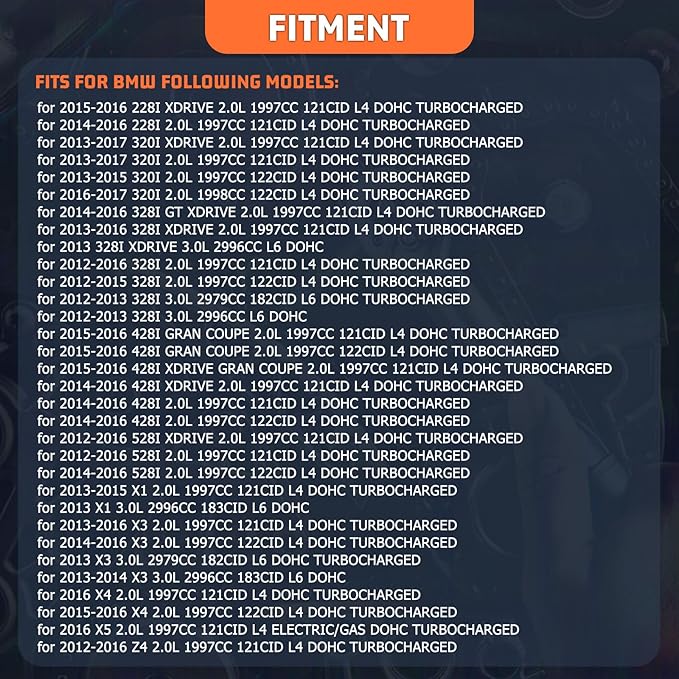 FITMENT

FITS FOR BMW FOLLOWING MODELS:

for 2015-2016 228I XDRIVE 2.0L 1997CC 121CID L4 DOHC TURBOCHARGED
for 2014-2016 228I 2.0L 1997CC 121CID L4 DOHC TURBOCHARGED
for 2013-2017 320I XDRIVE 2.0L 1997CC 121CID L4 DOHC TURBOCHARGED
for 2013-2017 320I 2.0L 1997CC 121CID L4 DOHC TURBOCHARGED
for 2013-2015 320I 2.0L 1997CC 122CID L4 DOHC TURBOCHARGED
for 2016-2017 320I 2.0L 1998CC 122CID L4 DOHC TURBOCHARGED
for 2014-2016 328I GT XDRIVE 2.0L 1997CC 121CID L4 DOHC TURBOCHARGED
for 2013-2016 328I XDRIVE 2.0L 1997CC 121CID L4 DOHC TURBOCHARGED
for 2013 328I XDRIVE 3.0L 2996CC L6 DOHC
for 2012-2016 328I 2.0L 1997CC 121CID L4 DOHC TURBOCHARGED
for 2012-2015 328I 2.0L 1997CC 122CID L4 DOHC TURBOCHARGED
for 2012-2013 328I 3.0L 2979CC 182CID L6 DOHC TURBOCHARGED
for 2012-2013 328I 3.0L 2996CC L6 DOHC
for 2015-2016 428I GRAN COUPE 2.0L 1997CC 121CID L4 DOHC TURBOCHARGED
for 2015-2016 428I GRAN COUPE 2.0L 1997CC 122CID L4 DOHC TURBOCHARGED
for 2015-2016 428I XDRIVE GRAN COUPE 2.0L 1997CC 121CID L4 DOHC TURBOCHARGED
for 2014-2016 428I XDRIVE 2.0L 1997CC 121CID L4 DOHC TURBOCHARGED
for 2014-2016 428I 2.0L 1997CC 121CID L4 DOHC TURBOCHARGED
for 2014-2016 428I 2.0L 1997CC 122CID L4 DOHC TURBOCHARGED
for 2012-2016 528I XDRIVE 2.0L 1997CC 121CID L4 DOHC TURBOCHARGED
for 2012-2016 528I 2.0L 1997CC 121CID L4 DOHC TURBOCHARGED
for 2014-2016 528I 2.0L 1997CC 122CID L4 DOHC TURBOCHARGED
for 2013-2015 X1 2.0L 1997CC 121CID L4 DOHC TURBOCHARGED
for 2013 X1 3.0L 2996CC 183CID L6 DOHC
for 2013-2016 X3 2.0L 1997CC 121CID L4 DOHC TURBOCHARGED
for 2014-2016 X3 2.0L 1997CC 122CID L4 DOHC TURBOCHARGED
for 2013 X3 3.0L 2979CC 182CID L6 DOHC TURBOCHARGED
for 2013-2014 X3 3.0L 2996CC 183CID L6 DOHC
for 2016 X4 2.0L 1997CC 121CID L4 DOHC TURBOCHARGED
for 2015-2016 X4 2.0L 1997CC 122CID L4 DOHC TURBOCHARGED
for 2016 X5 2.0L 1997CC 121CID L4 ELECTRIC/GAS DOHC TURBOCHARGED
for 2012-2016 Z4 2.0L 1997CC 121CID L4 DOHC TURBOCHARGED